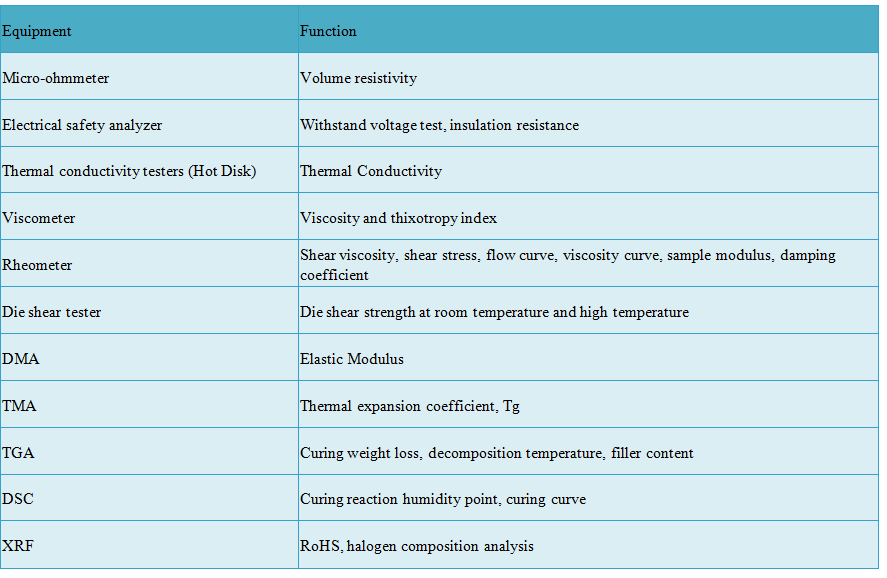 | Equipment | Function |
|---|---|
| Micro-ohmmeter | Volume resistivity |
| Electrical safety analyzer | Withstand voltage test, insulation resistance |
| Thermal conductivity testers (Hot Disk) | Thermal Conductivity |
| Viscometer | Viscosity and thixotropy index |
| Rheometer | Shear viscosity, shear stress, flow curve, viscosity curve, sample modulus, damping coefficient |
| Die shear tester | Die shear strength at room temperature and high temperature |
| DMA | Elastic Modulus |
| TMA | Thermal expansion coefficient, Tg |
| TGA | Curing weight loss, decomposition temperature, filler content |
| DSC | Curing reaction humidity point, curing curve |
| XRF | RoHS, halogen composition analysis |